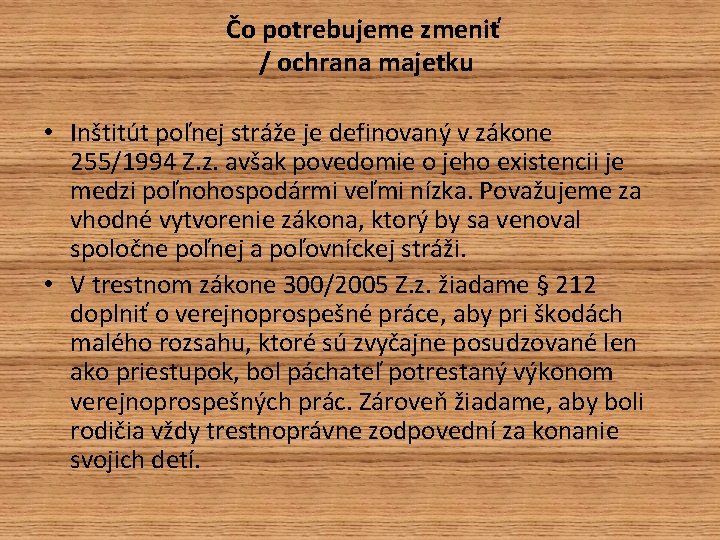 Čo potrebujeme zmeniť
/ ochrana majetku

• Inštitút poľnej stráže je definovaný v zákone 255/1994 Z.z. avšak povedomie o jeho existencii je medzi poľnohospodármi veľmi nízka. Považujeme za vhodné vytvorenie zákona, ktorý by sa venoval spoločne poľnej a poľovníckej stráži.
• V trestnom zákone 300/2005 Z.z. žiadame § 212 doplniť o verejnoprospešné práce, aby pri škodách malého rozsahu, ktoré sú zvyčajne posudzované len ako priestupok, bol páchateľ potrestaný výkonom verejnoprospešných prác. Zároveň žiadame, aby boli rodičia vždy trestnoprávne zodpovední za konanie svojich detí.